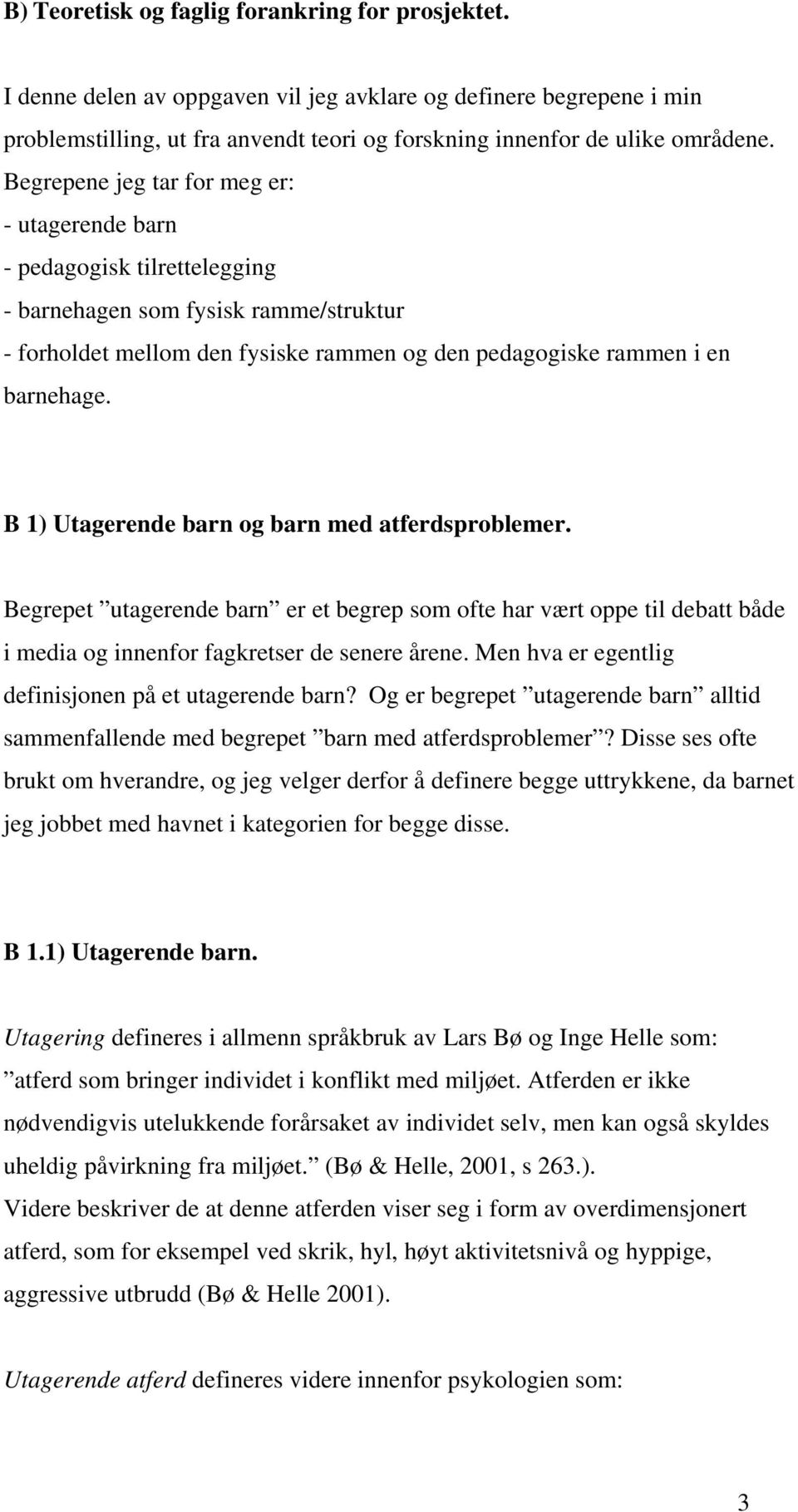 B) Teoretisk og faglig forankring for prosjektet.

I denne delen av oppgaven vil jeg avklare og definere begrepene i min problemstilling, ut fra anvendt teori og forskning innenfor de ulike områdene. Begrepene jeg tar for meg er:
- utagerende barn
- pedagogisk tilrettelegging
- barnehagen som fysisk ramme/struktur
- forholdet mellom den fysiske rammen og den pedagogiske rammen i en barnehage.

B 1) Utagerende barn og barn med atferdsproblemer.

Begrepet ”utagerende barn” er et begrep som ofte har vært oppe til debatt både i media og innenfor fagkretser de senere årene. Men hva er egentlig definisjonen på et utagerende barn? Og er begrepet ”utagerende barn” alltid sammenfallende med begrepet ”barn med atferdsproblemer”? Disse ses ofte brukt om hverandre, og jeg velger derfor å definere begge uttrykkene, da barnet jeg jobbet med havnet i kategorien for begge disse.

B 1.1) Utagerende barn.

Utagering defineres i allmenn språkbruk av Lars Bø og Inge Helle som: ”atferd som bringer individet i konflikt med miljøet. Atferden er ikke nødvendigvis utelukkende forårsaket av individet selv, men kan også skyldes uheldig påvirkning fra miljøet.” (Bø & Helle, 2001, s 263.).
Videre beskriver de at denne atferden viser seg i form av overdimensjonert atferd, som for eksempel ved skrik, hyl, høyt aktivitetsnivå og hyppige, aggressive utbrudd (Bø & Helle 2001).

Utagerende atferd defineres videre innenfor psykologien som:

3